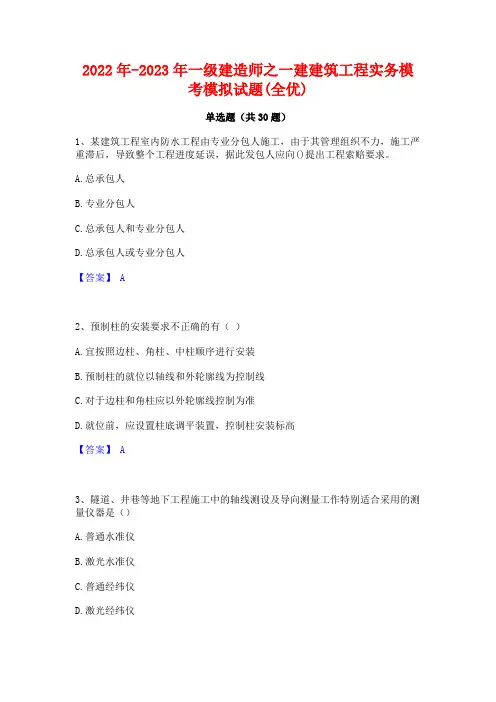 2022 年-2023 年一级建造师之一建建筑工程实务模考模拟试题(全优)

单选题（共 30 题）

1、某建筑工程室内防水工程由专业分包人施工，由于其管理组织不力，施工严重滞后，导致整个工程进度延误，据此发包人应向()提出工程索赔要求。

A. 总承包人

B. 专业分包人

C. 总承包人和专业分包人

D. 总承包人或专业分包人

【答案】 A

2、预制柱的安装要求不正确的有（ ）

A. 宜按照边柱、角柱、中柱顺序进行安装

B. 预制柱的就位以轴线和外轮廓线为控制线

C. 对于边柱和角柱应以外轮廓线控制为准

D. 就位前，应设置柱底调平装置，控制柱安装标高

【答案】 A

3、隧道、井巷等地下工程施工中的轴线测设及导向测量工作特别适合采用的测量仪器是（）

A. 普通水准仪

B. 激光水准仪

C. 普通经纬仪

D. 激光经纬仪